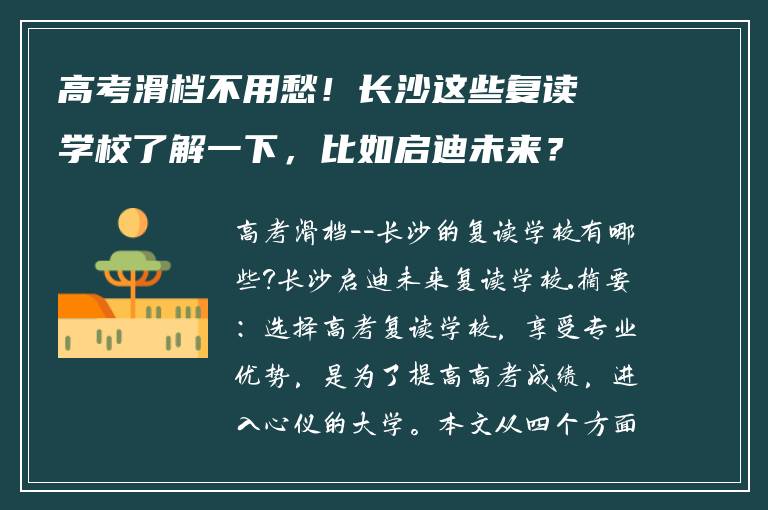 高考滑档不用愁！长沙这些复读学校了解一下，比如启迪未来？

高考滑档--长沙的复读学校有哪些?长沙启迪未来复读学校.摘要：选择高考复读学校，享受专业优势，是为了提高高考成绩，进入心仪的大学。本文从四个方面